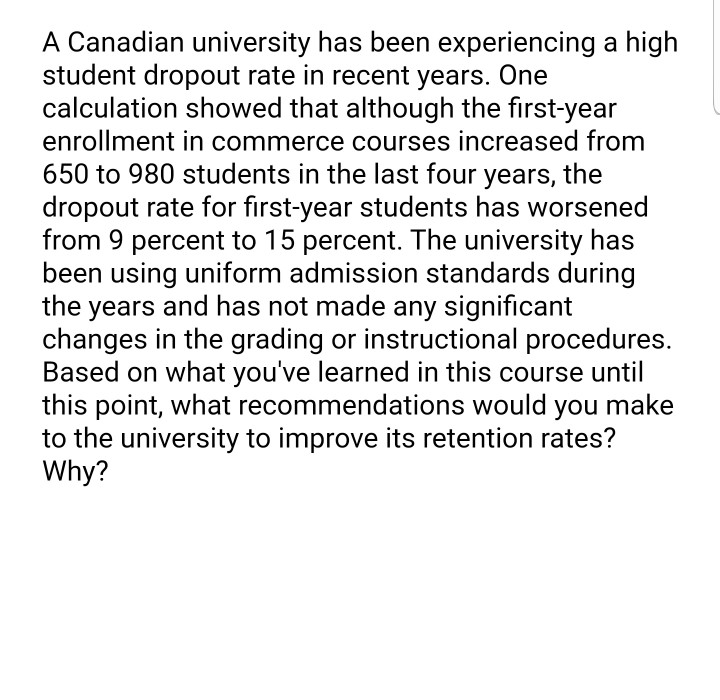 A Canadian university has been experiencing a high student dropout rate in recent years. One calculation showed that although the first-year enrollment in commerce courses increased from 650 to 980 students in the last four years, the dropout rate for first-year students has worsened from 9 percent to 15 percent. The university has been using uniform admission standards during the years and has not made any significant changes in the grading or instructional procedures. Based on what you've learned in this course until this point, what recommendations would you make to the university to improve its retention rates? Why?